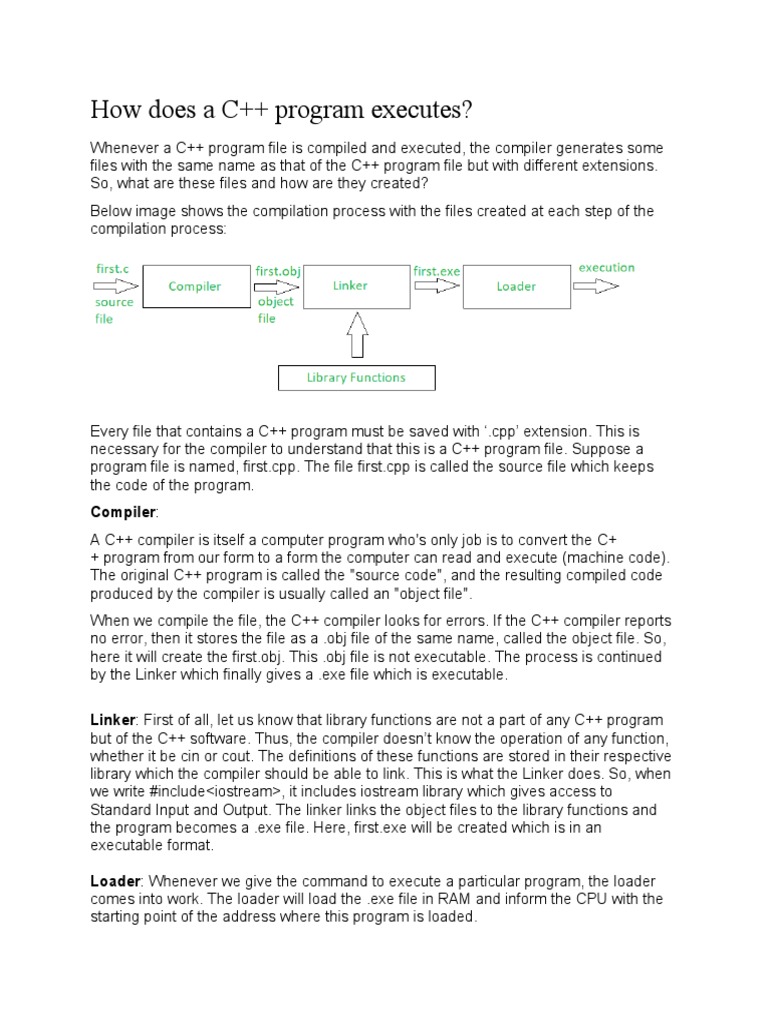 How does a C++ program executes?

Whenever a C++ program file is compiled and executed, the compiler generates some files with the same name as that of the C++ program file but with different extensions. So, what are these files and how are they created?

Below image shows the compilation process with the files created at each step of the compilation process:

first.c
source file
Compiler
first.obj
object file
Linker
first.exe
Loader
execution
Library Functions

Every file that contains a C++ program must be saved with '.cpp' extension. This is necessary for the compiler to understand that this is a C++ program file. Suppose a program file is named, first.cpp. The file first.cpp is called the source file which keeps the code of the program.

Compiler:

A C++ compiler is itself a computer program who's only job is to convert the C+ + program from our form to a form the computer can read and execute (machine code). The original C++ program is called the "source code", and the resulting compiled code produced by the compiler is usually called an "object file".

When we compile the file, the C++ compiler looks for errors. If the C++ compiler reports no error, then it stores the file as a .obj file of the same name, called the object file. So, here it will create the first.obj. This .obj file is not executable. The process is continued by the Linker which finally gives a .exe file which is executable.

Linker: First of all, let us know that library functions are not a part of any C++ program but of the C++ software. Thus, the compiler doesn't know the operation of any function, whether it be cin or cout. The definitions of these functions are stored in their respective library which the compiler should be able to link. This is what the Linker does. So, when we write #include<iostream>, it includes iostream library which gives access to Standard Input and Output. The linker links the object files to the library functions and the program becomes a .exe file. Here, first.exe will be created which is in an executable format.

Loader: Whenever we give the command to execute a particular program, the loader comes into work. The loader will load the .exe file in RAM and inform the CPU with the starting point of the address where this program is loaded.